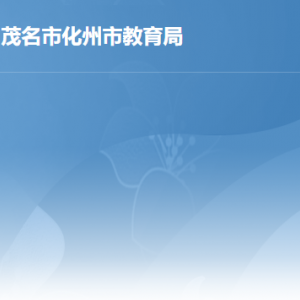 茂名市化州市教育局